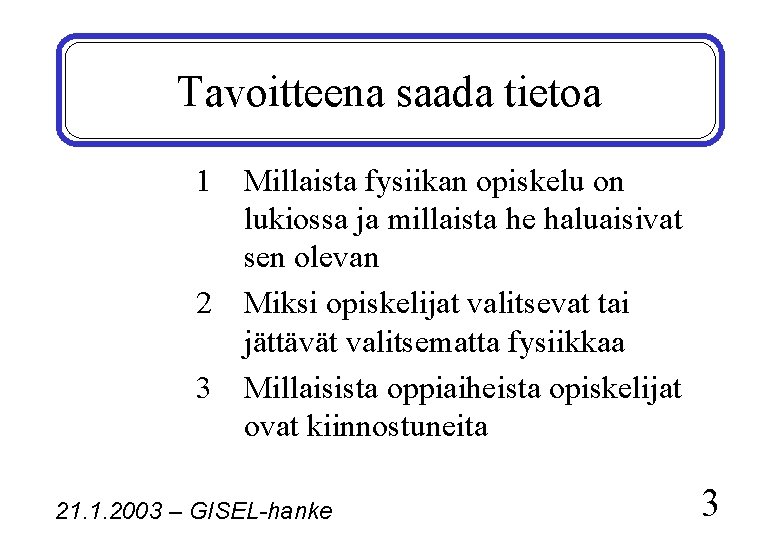 Tavoitteena saada tietoa

1 Millaista fysiikan opiskelu on lukiossa ja millaista he haluaisivat sen olevan

2 Miksi opiskelijat valitsevat tai jättävät valitsematta fysiikkaa

3 Millaisista oppiaiheista opiskelijat ovat kiinnostuneita

21.1.2003 – GISEL-hanke

3